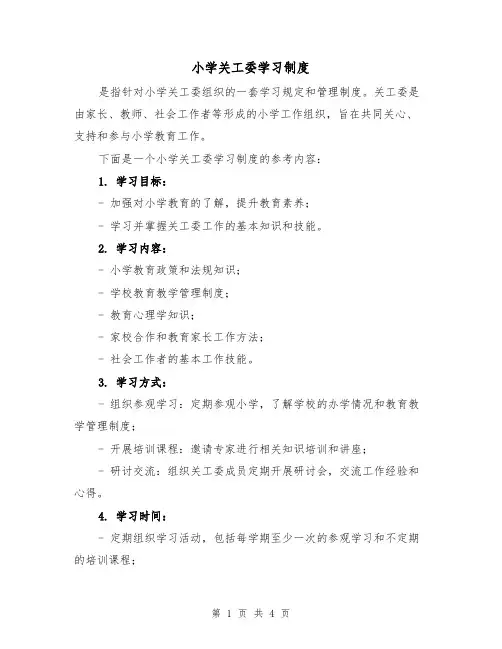 小学关工委学习制度

是指针对小学关工委组织的一套学习规定和管理制度。关工委是由家长、教师、社会工作者等形成的小学工作组织，旨在共同关心、支持和参与小学教育工作。

下面是一个小学关工委学习制度的参考内容：

1. 学习目标：

- 加强对小学教育的了解，提升教育素养；

- 学习并掌握关工委工作的基本知识和技能。

2. 学习内容：

- 小学教育政策和法规知识；

- 学校教育教学管理制度；

- 教育心理学知识；

- 家校合作和教育家长工作方法；

- 社会工作者的基本工作技能。

3. 学习方式：

- 组织参观学习：定期参观小学，了解学校的办学情况和教育教学管理制度；

- 开展培训课程：邀请专家进行相关知识培训和讲座；

- 研讨交流：组织关工委成员定期开展研讨会，交流工作经验和心得。

4. 学习时间：

- 定期组织学习活动，包括每学期至少一次的参观学习和不定期的培训课程；

第 1 页 共 4 页